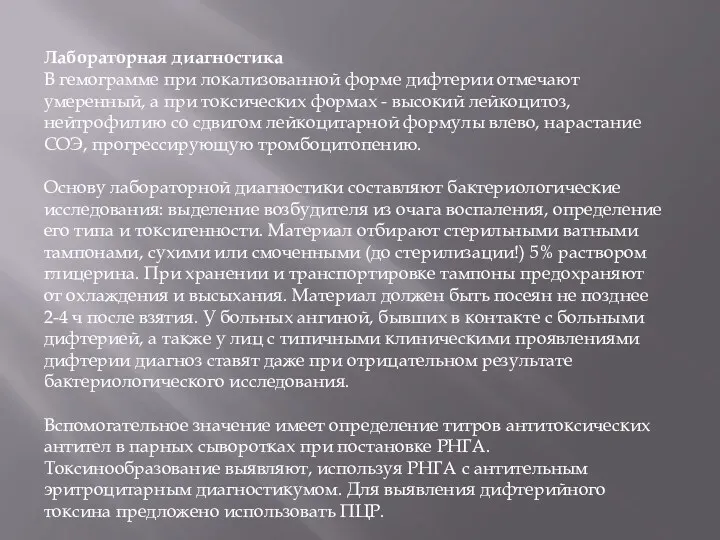 Лабораторная диагностика
В гемограмме при локализованной форме дифтерии отмечают умеренный, а при токсических формах - высокий лейкоцитоз, нейтрофилию со сдвигом лейкоцитарной формулы влево, нарастание СОЭ, прогрессирующую тромбоцитопению.

Основу лабораторной диагностики составляют бактериологические исследования: выделение возбудителя из очага воспаления, определение его типа и токсигенности. Материал отбирают стерильными ватными тампонами, сухими или смоченными (до стерилизации!) 5% раствором глицерина. При хранении и транспортировке тампоны предохраняют от охлаждения и высыхания. Материал должен быть посеян не позднее 2-4 ч после взятия. У больных ангиной, бывших в контакте с больными дифтерией, а также у лиц с типичными клиническими проявлениями дифтерии диагноз ставят даже при отрицательном результате бактериологического исследования.

Вспомогательное значение имеет определение титров антитоксических антител в парных сыворотках при постановке РНГА. Токсинообразование выявляют, используя РНГА с антительным эритроцитарным диагностикумом. Для выявления дифтерийного токсина предложено использовать ПЦР.